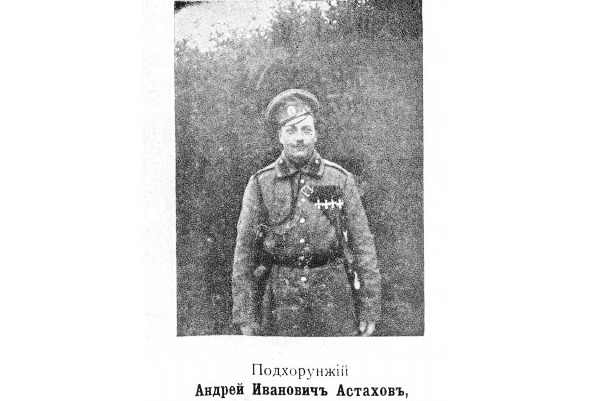 Подхорунжій
Андрей Ивановичъ Астаховъ,